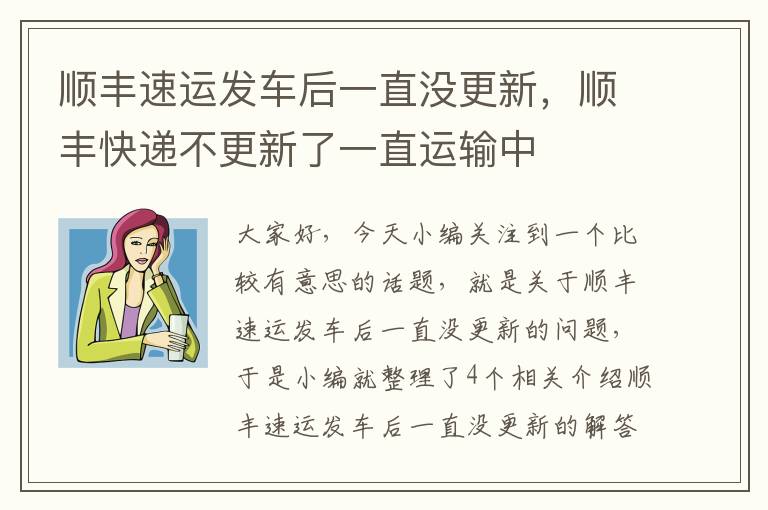 顺丰速运发车后一直没更新，顺丰快递不更新了一直运输中

大家好，今天小编关注到一个比较有意思的话题，就是关于顺丰速运发车后一直没更新的问题，于是小编就整理了4个相关介绍顺丰速运发车后一直没更新的解答